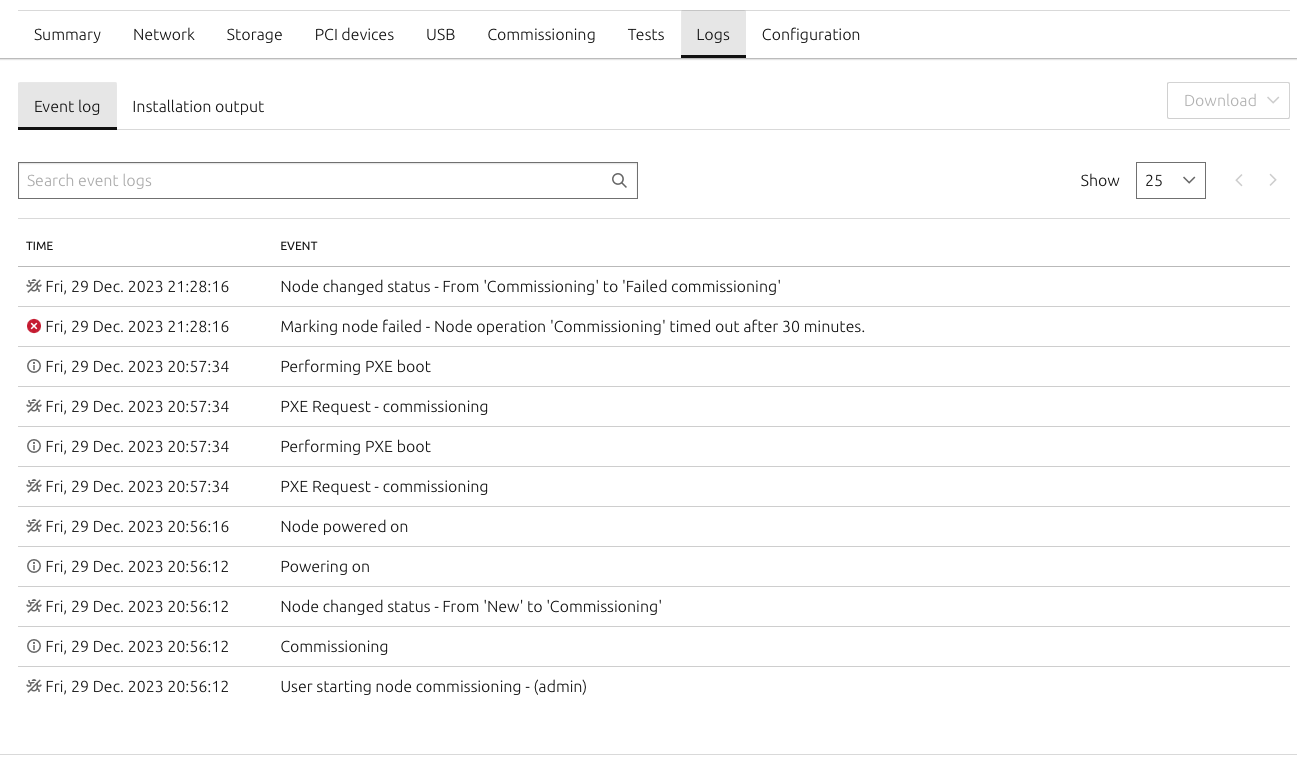 Summary Network Storage PCI devices USB Commissioning Tests Logs Configuration

Event log Installation output

Download

Search event logs

Show 25

| TIME | EVENT |
|---|---|
| Fri, 29 Dec. 2023 21:28:16 | Node changed status - From 'Commissioning' to 'Failed commissioning' |
| Fri, 29 Dec. 2023 21:28:16 | Marking node failed - Node operation 'Commissioning' timed out after 30 minutes. |
| Fri, 29 Dec. 2023 20:57:34 | Performing PXE boot |
| Fri, 29 Dec. 2023 20:57:34 | PXE Request - commissioning |
| Fri, 29 Dec. 2023 20:57:34 | Performing PXE boot |
| Fri, 29 Dec. 2023 20:57:34 | PXE Request - commissioning |
| Fri, 29 Dec. 2023 20:56:16 | Node powered on |
| Fri, 29 Dec. 2023 20:56:12 | Powering on |
| Fri, 29 Dec. 2023 20:56:12 | Node changed status - From 'New' to 'Commissioning' |
| Fri, 29 Dec. 2023 20:56:12 | Commissioning |
| Fri, 29 Dec. 2023 20:56:12 | User starting node commissioning - (admin) |